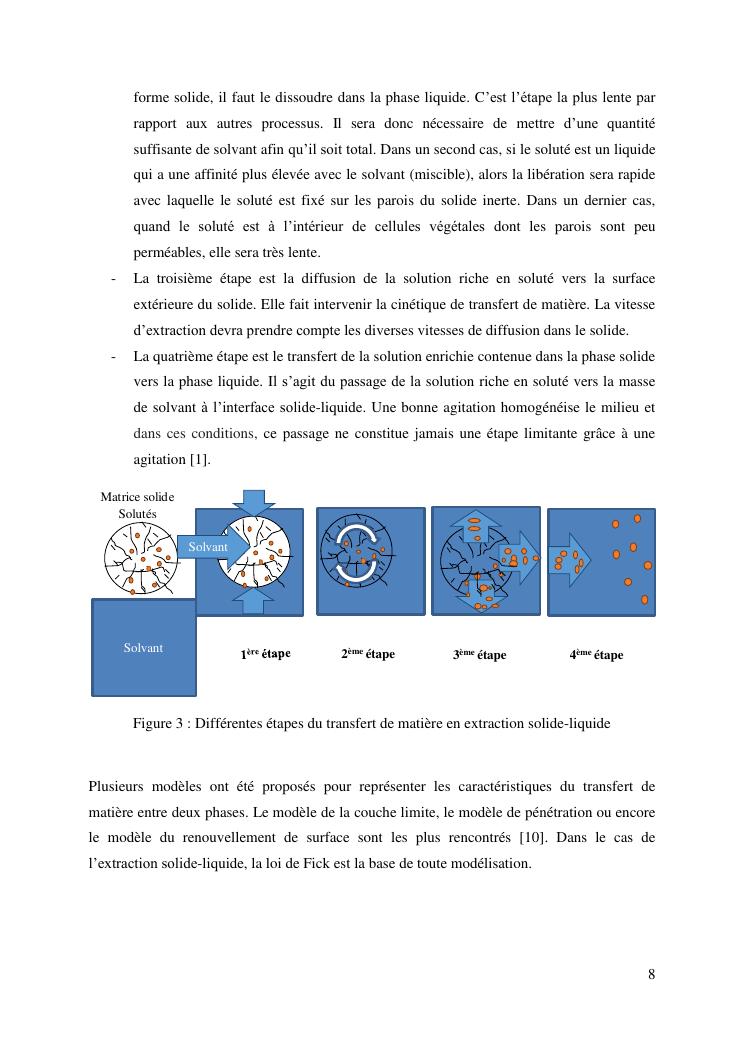 forme solide, il faut le dissoudre dans la phase liquide. C'est l'étape la plus lente par rapport aux autres processus. Il sera donc nécessaire de mettre d'une quantité suffisante de solvant afin qu'il soit total. Dans un second cas, si le soluté est un liquide qui a une affinité plus élevée avec le solvant (miscible), alors la libération sera rapide avec laquelle le soluté est fixé sur les parois du solide inerte. Dans un dernier cas, quand le soluté est à l'intérieur de cellules végétales dont les parois sont peu perméables, elle sera très lente.

- La troisième étape est la diffusion de la solution riche en soluté vers la surface extérieure du solide. Elle fait intervenir la cinétique de transfert de matière. La vitesse d'extraction devra prendre compte les diverses vitesses de diffusion dans le solide.
- La quatrième étape est le transfert de la solution enrichie contenue dans la phase solide vers la phase liquide. Il s'agit du passage de la solution riche en soluté vers la masse de solvant à l'interface solide-liquide. Une bonne agitation homogénéise le milieu et dans ces conditions, ce passage ne constitue jamais une étape limitante grâce à une agitation [1].

Matrice solide
Solutés
Solvant
Solvant
1ère étape
2ème étape
3ème étape
4ème étape

Figure 3 : Différentes étapes du transfert de matière en extraction solide-liquide

Plusieurs modèles ont été proposés pour représenter les caractéristiques du transfert de matière entre deux phases. Le modèle de la couche limite, le modèle de pénétration ou encore le modèle du renouvellement de surface sont les plus rencontrés [10]. Dans le cas de l'extraction solide-liquide, la loi de Fick est la base de toute modélisation.

8